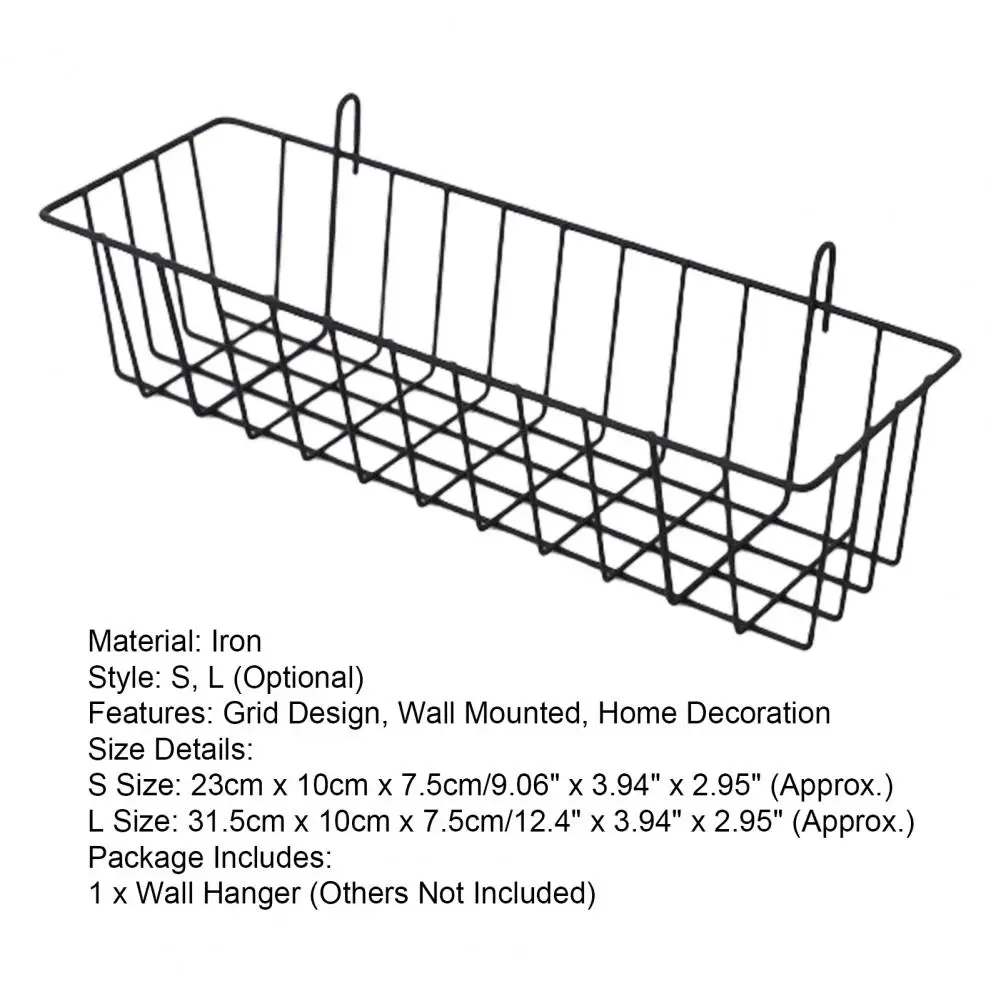 Material: Iron
Style: S, L (Optional)
Features: Grid Design, Wall Mounted, Home Decoration
Size Details:
S Size: 23cm x 10cm x 7.5cm/9.06" x 3.94" x 2.95" (Approx.)
L Size: 31.5cm x 10cm x 7.5cm/12.4" x 3.94" x 2.95" (Approx.)
Package Includes:
1 x Wall Hanger (Others Not Included)